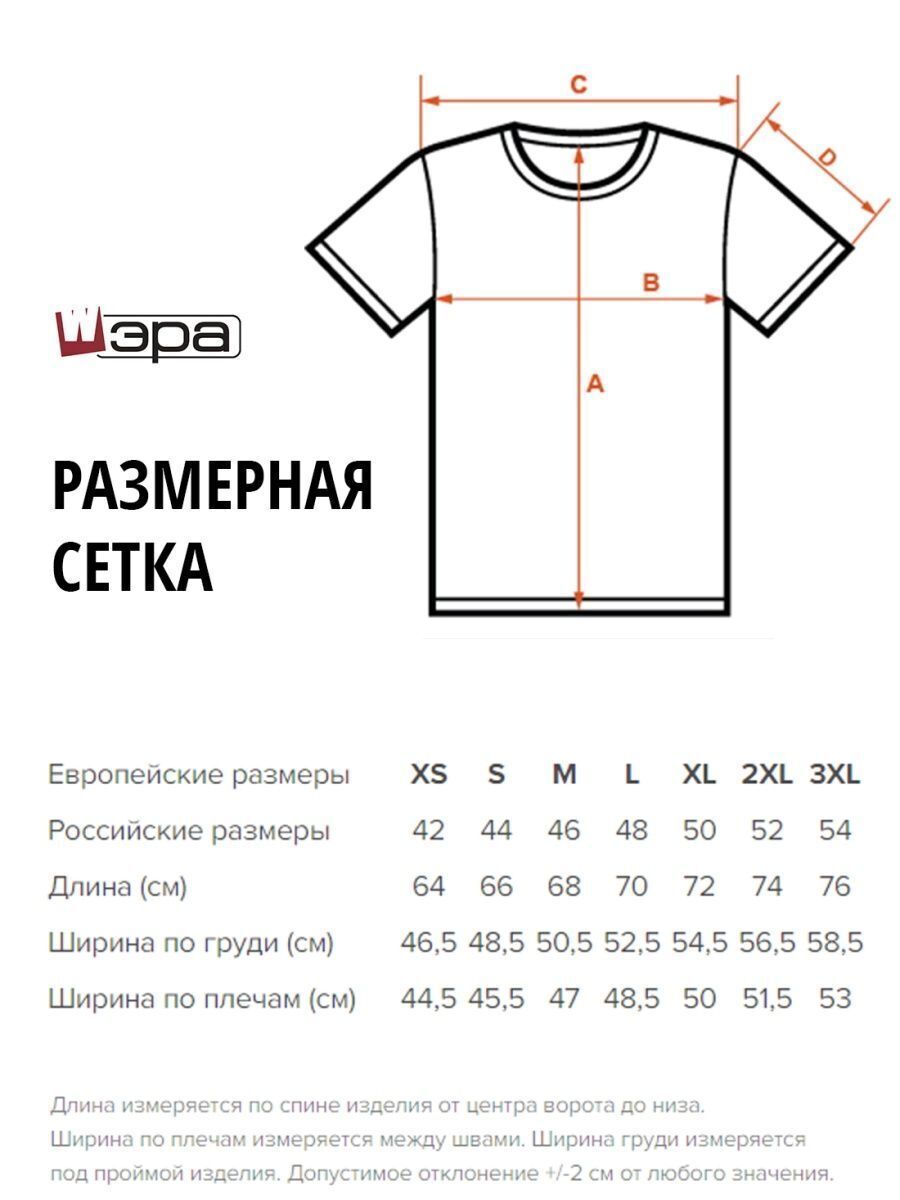 C

D

B

A

Wэра

РАЗМЕРНАЯ СЕТКА

| Европейские размеры | XS | S | M | L | XL | 2XL | 3XL |
|---|---|---|---|---|---|---|---|
| Российские размеры | 42 | 44 | 46 | 48 | 50 | 52 | 54 |
| Длина (см) | 64 | 66 | 68 | 70 | 72 | 74 | 76 |
| Ширина по груди (см) | 46,5 | 48,5 | 50,5 | 52,5 | 54,5 | 56,5 | 58,5 |
| Ширина по плечам (см) | 44,5 | 45,5 | 47 | 48,5 | 50 | 51,5 | 53 |

Длина измеряется по спине изделия от центра ворота до низа. Ширина по плечам измеряется между швами. Ширина груди измеряется под проймой изделия. Допустимое отклонение +/-2 см от любого значения.